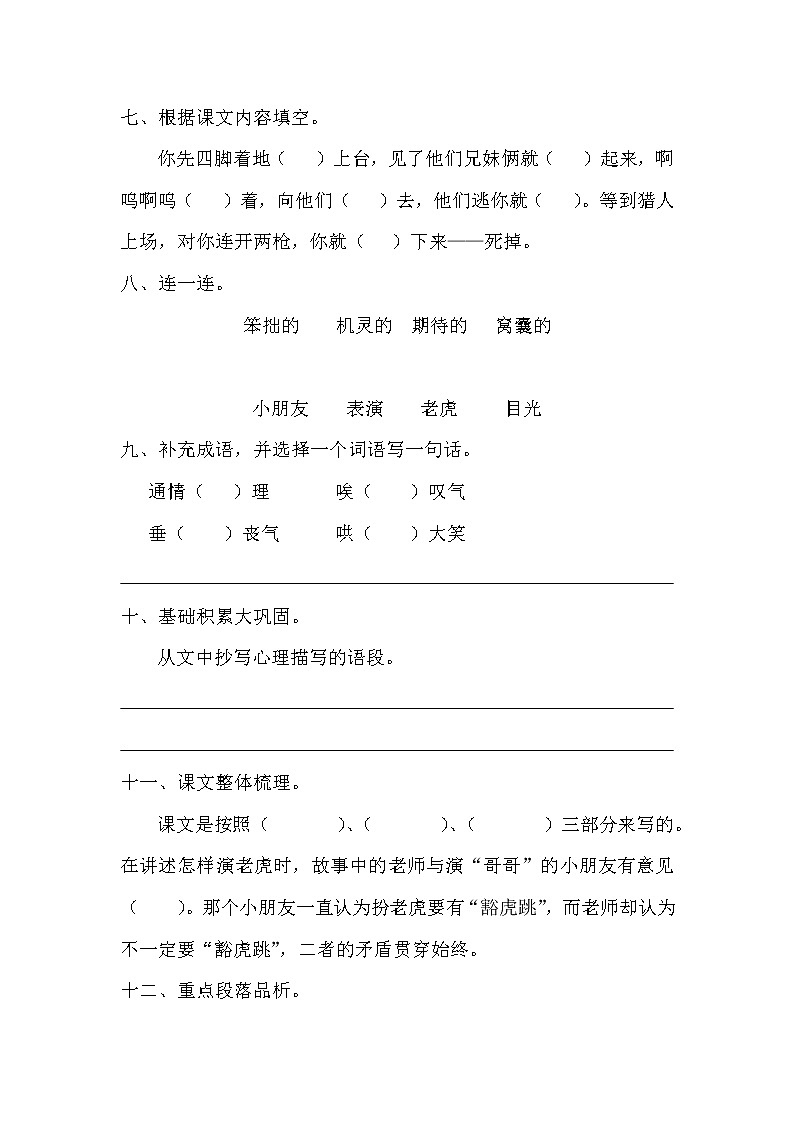 七、根据课文内容填空。

你先四脚着地（ ）上台，见了他们兄妹俩就（ ）起来，啊呜啊呜（ ）着，向他们（ ）去，他们逃你就（ ）。等到猎人上场，对你连开两枪，你就（ ）下来——死掉。

八、连一连。

笨拙的　机灵的　期待的　窝囊的

小朋友　表演　老虎　目光

九、补充成语，并选择一个词语写一句话。

通情（ ）理　唉（ ）叹气

垂（ ）丧气　哄（ ）大笑

十、基础积累大巩固。

从文中抄写心理描写的语段。

十一、课文整体梳理。

课文是按照（ ）、（ ）、（ ）三部分来写的。在讲述怎样演老虎时，故事中的老师与演“哥哥”的小朋友有意见（ ）。那个小朋友一直认为扮老虎要有“豁虎跳”，而老师却认为不一定要“豁虎跳”，二者的矛盾贯穿始终。

十二、重点段落品析。